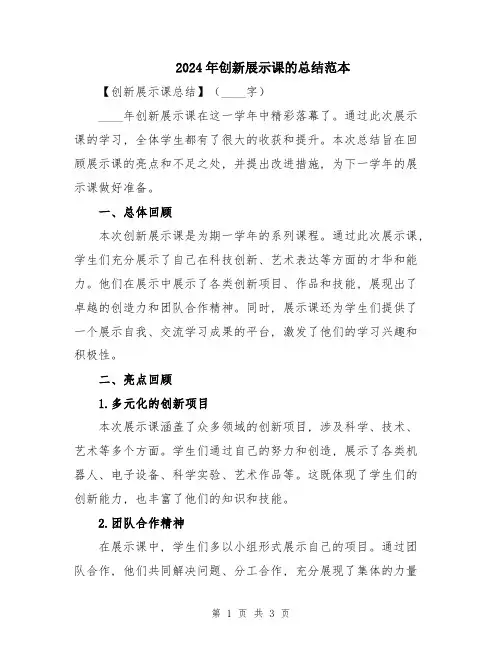 2024年创新展示课的总结范本

【创新展示课总结】（____字）

____年创新展示课在这一学年中精彩落幕了。通过此次展示课的学习，全体学生都有了很大的收获和提升。本次总结旨在回顾展示课的亮点和不足之处，并提出改进措施，为下一学年的展示课做好准备。

一、总体回顾

本次创新展示课是为期一学年的系列课程。通过此次展示课，学生们充分展示了自己在科技创新、艺术表达等方面的才华和能力。他们在展示中展示了各类创新项目、作品和技能，展现出了卓越的创造力和团队合作精神。同时，展示课还为学生们提供了一个展示自我、交流学习成果的平台，激发了他们的学习兴趣和积极性。

二、亮点回顾

1.多元化的创新项目

本次展示课涵盖了众多领域的创新项目，涉及科学、技术、艺术等多个方面。学生们通过自己的努力和创造，展示了各类机器人、电子设备、科学实验、艺术作品等。这既体现了学生们的创新能力，也丰富了他们的知识和技能。

2.团队合作精神

在展示课中，学生们多以小组形式展示自己的项目。通过团队合作，他们共同解决问题、分工合作，充分展现了集体的力量

第 1 页 共 3 页